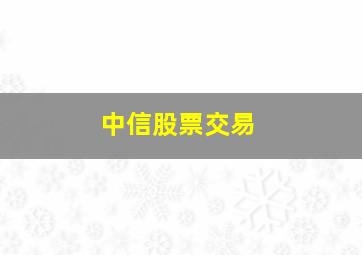 中信股票交易